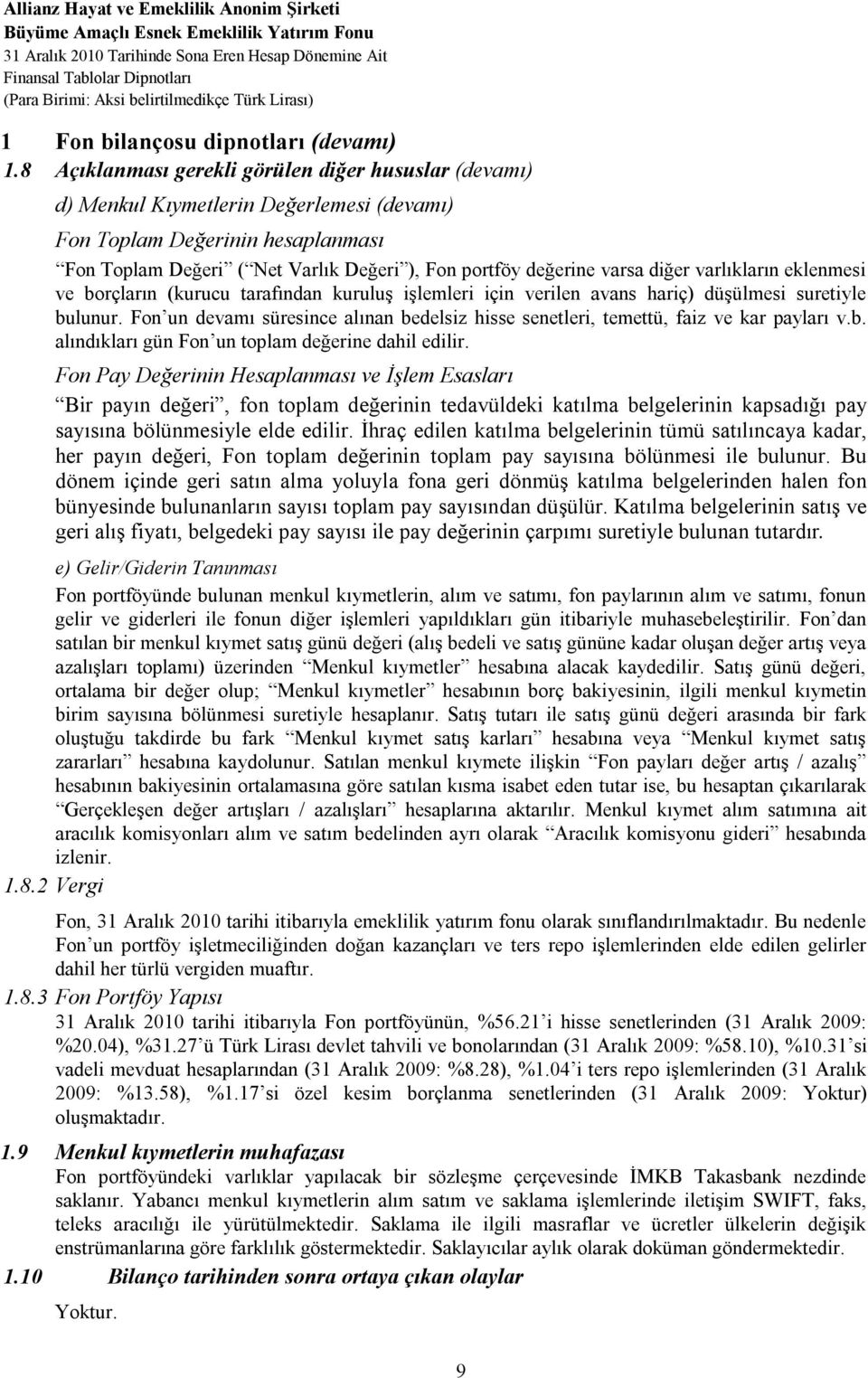 Allianz Hayat ve Emeklilik Anonim Şirketi
Büyüme Amaçlı Esnek Emeklilik Yatırım Fonu
31 Aralık 2010 Tarihinde Sona Eren Hesap Dönemine Ait
Finansal Tablolar Dipnotları
(Para Birimi: Aksi belirtilmedikçe Türk Lirası)

1 Fon bilançosu dipnotları (devamı)

1.8 Açıklanması gerekli görülen diğer hususlar (devamı)

d) Menkul Kıymetlerin Değerlemesi (devamı)

Fon Toplam Değerinin hesaplanması

Fon Toplam Değeri ( Net Varlık Değeri ), Fon portföy değerine varsa diğer varlıkların eklenmesi ve borçların (kurucu tarafından kuruluş işlemleri için verilen avans hariç) düşülmesi suretiyle bulunur. Fon un devamı süresince alınan bedelsiz hisse senetleri, temettü, faiz ve kar payları v.b. alındıkları gün Fon un toplam değerine dahil edilir.

Fon Pay Değerinin Hesaplanması ve İşlem Esasları

Bir payın değeri , fon toplam değerinin tedavüldeki katılma belgelerinin kapsadığı pay sayısına bölünmesiyle elde edilir. İhraç edilen katılma belgelerinin tümü satılıncaya kadar, her payın değeri, Fon toplam değerinin toplam pay sayısına bölünmesi ile bulunur. Bu dönem içinde geri satın alma yoluyla fona geri dönmüş katılma belgelerinden halen fon bünyesinde bulunanların sayısı toplam pay sayısından düşülür. Katılma belgelerinin satış ve geri alış fiyatı, belgedeki pay sayısı ile pay değerinin çarpımı suretiyle bulunan tutardır.

e) Gelir/Giderin Tanınması

Fon portföyünde bulunan menkul kıymetlerin, alım ve satımı, fon paylarının alım ve satımı, fonun gelir ve giderleri ile fonun diğer işlemleri yapıldıkları gün itibariyle muhasebeleştirilir. Fon dan satılan bir menkul kıymet satış günü değeri (alış bedeli ve satış gününe kadar oluşan değer artış veya azalışları toplamı) üzerinden Menkul kıymetler hesabına alacak kaydedilir. Satış günü değeri, ortalama bir değer olup; Menkul kıymetler hesabının borç bakiyesinin, ilgili menkul kıymetin birim sayısına bölünmesi suretiyle hesaplanır. Satış tutarı ile satış günü değeri arasında bir fark oluştuğu takdirde bu fark Menkul kıymet satış karları hesabına veya Menkul kıymet satış zararları hesabına kaydolunur. Satılan menkul kıymete ilişkin Fon payları değer artış / azalış hesabının bakiyesinin ortalamasına göre satılan kısma isabet eden tutar ise, bu hesaptan çıkarılarak Gerçekleşen değer artışları / azalışları hesaplarına aktarılır. Menkul kıymet alım satımına ait aracılık komisyonları alım ve satım bedelinden ayrı olarak Aracılık komisyonu gideri hesabında izlenir.

1.8.2 Vergi

Fon, 31 Aralık 2010 tarihi itibarıyla emeklilik yatırım fonu olarak sınıflandırılmaktadır. Bu nedenle Fon un portföy işletmeciliğinden doğan kazançları ve ters repo işlemlerinden elde edilen gelirler dahil her türlü vergiden muaftır.

1.8.3 Fon Portföy Yapısı

31 Aralık 2010 tarihi itibarıyla Fon portföyünün, %56.21 i hisse senetlerinden (31 Aralık 2009: %20.04), %31.27 ü Türk Lirası devlet tahvili ve bonolarından (31 Aralık 2009: %58.10), %10.31 si vadeli mevduat hesaplarından (31 Aralık 2009: %8.28), %1.04 i ters repo işlemlerinden (31 Aralık 2009: %13.58), %1.17 si özel kesim borçlanma senetlerinden (31 Aralık 2009: Yoktur) oluşmaktadır.

1.9 Menkul kıymetlerin muhafazası

Fon portföyündeki varlıklar yapılacak bir sözleşme çerçevesinde İMKB Takasbank nezdinde saklanır. Yabancı menkul kıymetlerin alım satım ve saklama işlemlerinde iletişim SWIFT, faks, teleks aracılığı ile yürütülmektedir. Saklama ile ilgili masraflar ve ücretler ülkelerin değişik enstrümanlarına göre farklılık göstermektedir. Saklayıcılar aylık olarak doküman göndermektedir.

1.10 Bilanço tarihinden sonra ortaya çıkan olaylar

Yoktur.

9